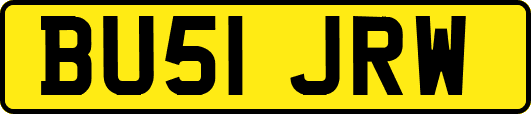 BU51 JRW